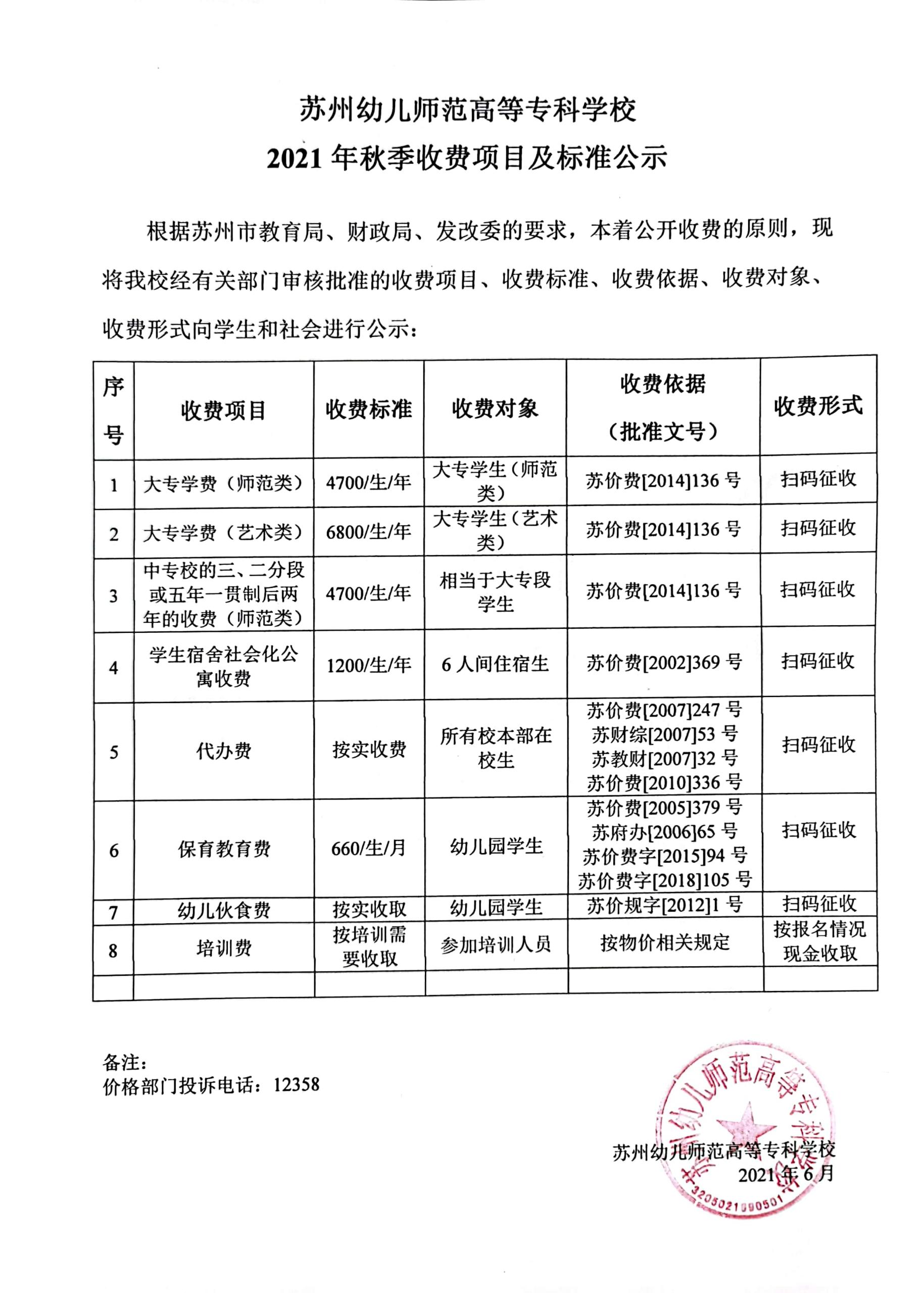 苏州幼儿师范高等专科学校
2021 年秋季收费项目及标准公示

根据苏州市教育局、财政局、发改委的要求，本着公开收费的原则，现将我校经有关部门审核批准的收费项目、收费标准、收费依据、收费对象、收费形式向学生和社会进行公示：

| 序号 | 收费项目 | 收费标准 | 收费对象 | 收费依据（批准文号） | 收费形式 |
|---|---|---|---|---|---|
| 1 | 大专学费（师范类） | 4700/生/年 | 大专学生（师范类） | 苏价费[2014]136 号 | 扫码征收 |
| 2 | 大专学费（艺术类） | 6800/生/年 | 大专学生（艺术类） | 苏价费[2014]136 号 | 扫码征收 |
| 3 | 中专校的三、二分段或五年一贯制后两年的收费（师范类） | 4700/生/年 | 相当于大专段学生 | 苏价费[2014]136 号 | 扫码征收 |
| 4 | 学生宿舍社会化公寓收费 | 1200/生/年 | 6 人间住宿生 | 苏价费[2002]369 号 | 扫码征收 |
| 5 | 代办费 | 按实收费 | 所有校本部在校生 | 苏价费[2007]247 号 苏财综[2007]53 号 苏教财[2007]32 号 苏价费[2010]336 号 | 扫码征收 |
| 6 | 保育教育费 | 660/生/月 | 幼儿园学生 | 苏价费[2005]379 号 苏府办[2006]65 号 苏价费字[2015]94 号 苏价费字[2018]105 号 | 扫码征收 |
| 7 | 幼儿伙食费 | 按实收取 | 幼儿园学生 | 苏价规字[2012]1 号 | 扫码征收 |
| 8 | 培训费 | 按培训需要收取 | 参加培训人员 | 按物价相关规定 | 按报名情况现金收取 |
| | | | | | |

备注：
价格部门投诉电话：12358

苏州幼儿师范高等专科学校
2021 年 6 月

苏州幼儿师范高等专科学校
3205021090501